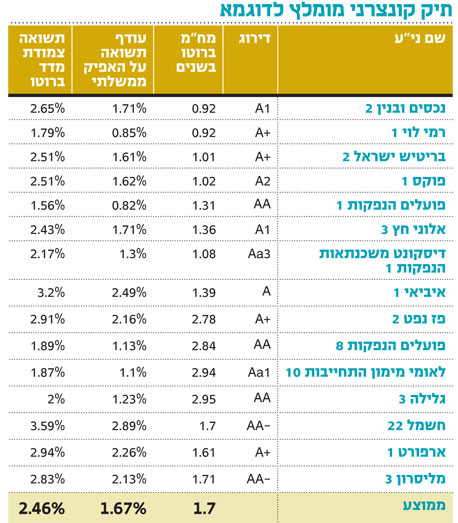 תיק קונצרני מומלץ לדוגמא

| שם ני"ע | דירוג | מח"מ ברוטו בשנים | עודף תשואה על האפיק ממשלתי | תשואה צמודת מדד ברוטו |
|---|---|---|---|---|
| נכסים ובנין 2 | A1 | 0.92 | 1.71% | 2.65% |
| רמי לוי 1 | A+ | 0.92 | 0.85% | 1.79% |
| בריטיש ישראל 2 | A+ | 1.01 | 1.61% | 2.51% |
| פוקס 1 | A2 | 1.02 | 1.62% | 2.51% |
| פועלים הנפקות 1 | AA | 1.31 | 0.82% | 1.56% |
| אלוני חץ 3 | A1 | 1.36 | 1.71% | 2.43% |
| דיסקונט משכנתאות הנפקות 1 | Aa3 | 1.08 | 1.3% | 2.17% |
| איביאי 1 | A | 1.39 | 2.49% | 3.2% |
| פז נפט 2 | A+ | 2.78 | 2.16% | 2.91% |
| פועלים הנפקות 8 | AA | 2.84 | 1.13% | 1.89% |
| לאומי מימון התחייבות 10 | Aa1 | 2.94 | 1.1% | 1.87% |
| גלילה 3 | AA | 2.95 | 1.23% | 2% |
| חשמל 22 | AA- | 1.7 | 2.89% | 3.59% |
| ארפורט 1 | A+ | 1.61 | 2.26% | 2.94% |
| מליסרון 3 | AA- | 1.71 | 2.13% | 2.83% |
| ממוצע | | 1.7 | 1.67% | 2.46% |